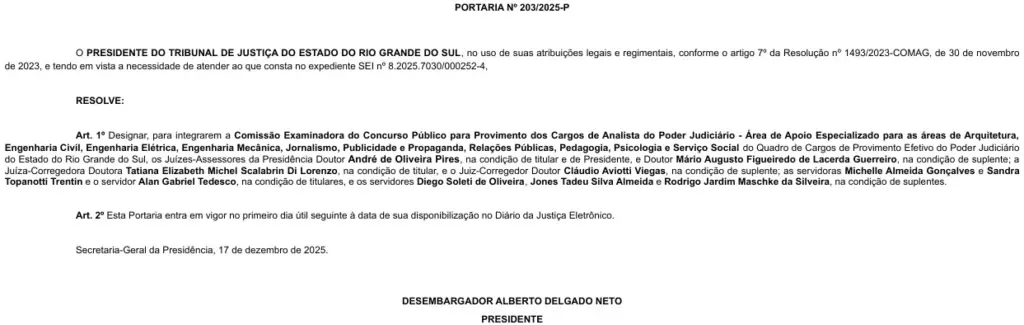 PORTARIA Nº 203/2025-P

O PRESIDENTE DO TRIBUNAL DE JUSTIÇA DO ESTADO DO RIO GRANDE DO SUL, no uso de suas atribuições legais e regimentais, conforme o artigo 7º da Resolução nº 1493/2023-COMAG, de 30 de novembro de 2023, e tendo em vista a necessidade de atender ao que consta no expediente SEI nº 8.2025.7030/000252-4,

RESOLVE:

Art. 1º Designar, para integrarem a Comissão Examinadora do Concurso Público para Provimento dos Cargos de Analista do Poder Judiciário - Área de Apoio Especializado para as áreas de Arquitetura, Engenharia Civil, Engenharia Elétrica, Engenharia Mecânica, Jornalismo, Publicidade e Propaganda, Relações Públicas, Pedagogia, Psicologia e Serviço Social do Quadro de Cargos de Provimento Efetivo do Poder Judiciário do Estado do Rio Grande do Sul, os Juízes-Assessores da Presidência Doutor André de Oliveira Pires, na condição de titular e de Presidente, e Doutor Mário Augusto Figueiredo de Lacerda Guerreiro, na condição de suplente; a Juíza-Corregedora Doutora Tatiana Elizabeth Michel Scalabrin Di Lorenzo, na condição de titular, e o Juiz-Corregedor Doutor Cláudio Aviotti Viegas, na condição de suplente; as servidoras Michelle Almeida Gonçalves e Sandra Topanotti Trentin e o servidor Alan Gabriel Tedesco, na condição de titulares, e os servidores Diego Soleti de Oliveira, Jones Tadeu Silva Almeida e Rodrigo Jardim Maschke da Silveira, na condição de suplentes.

Art. 2º Esta Portaria entra em vigor no primeiro dia útil seguinte à data de sua disponibilização no Diário da Justiça Eletrônico.

Secretaria-Geral da Presidência, 17 de dezembro de 2025.

DESEMBARGADOR ALBERTO DELGADO NETO
PRESIDENTE